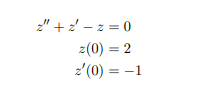 $z'' + z' - z = 0$
$z(0) = 2$
$z'(0) = -1$